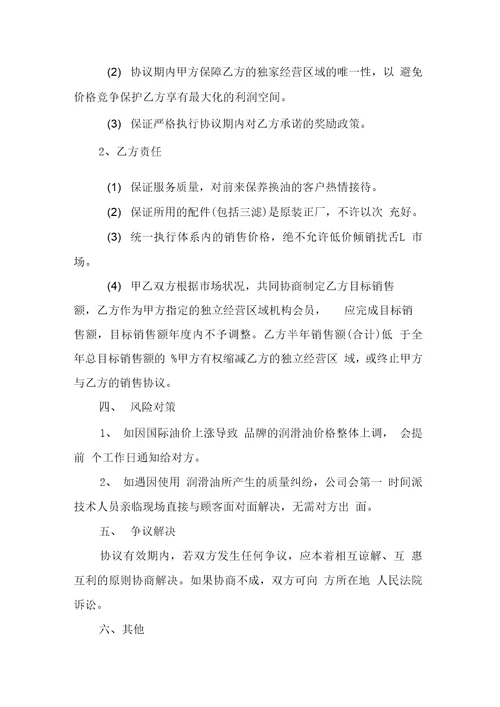 (2) 协议期内甲方保障乙方的独家经营区域的唯一性，以 避免价格竞争保护乙方享有最大化的利润空间。

(3) 保证严格执行协议期内对乙方承诺的奖励政策。

2、乙方责任

(1) 保证服务质量，对前来保养换油的客户热情接待。

(2) 保证所用的配件(包括三滤)是原装正厂，不许以次 充好。

(3) 统一执行体系内的销售价格，绝不允许低价倾销扰舌L 市场。

(4) 甲乙双方根据市场状况，共同协商制定乙方目标销售额，乙方作为甲方指定的独立经营区域机构会员， 应完成目标销售额，目标销售额年度内不予调整。乙方半年销售额(合计)低 于全年总目标销售额的 %甲方有权缩减乙方的独立经营区 域，或终止甲方与乙方的销售协议。

四、 风险对策

1、 如因国际油价上涨导致 品牌的润滑油价格整体上调， 会提前 个工作日通知给对方。

2、 如遇因使用 润滑油所产生的质量纠纷，公司会第一 时间派技术人员亲临现场直接与顾客面对面解决，无需对方出 面。

五、 争议解决

协议有效期内，若双方发生任何争议，应本着相互谅解、互 惠互利的原则协商解决。如果协商不成，双方可向 方所在地 人民法院诉讼。

六、其他